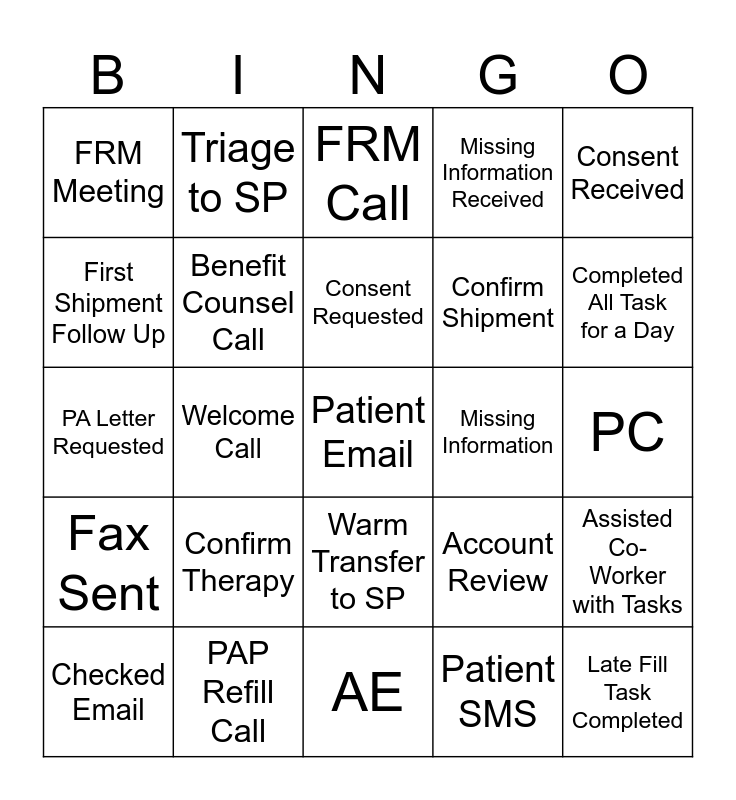 | B | I | N | G | O |
|---|---|---|---|---|
| FRM Meeting | Triage to SP | FRM Call | Missing Information Received | Consent Received |
| First Shipment Follow Up | Benefit Counsel Call | Consent Requested | Confirm Shipment | Completed All Task for a Day |
| PA Letter Requested | Welcome Call | Patient Email | Missing Information | PC |
| Fax Sent | Confirm Therapy | Warm Transfer to SP | Account Review | Assisted Co-Worker with Tasks |
| Checked Email | PAP Refill Call | AE | Patient SMS | Late Fill Task Completed |